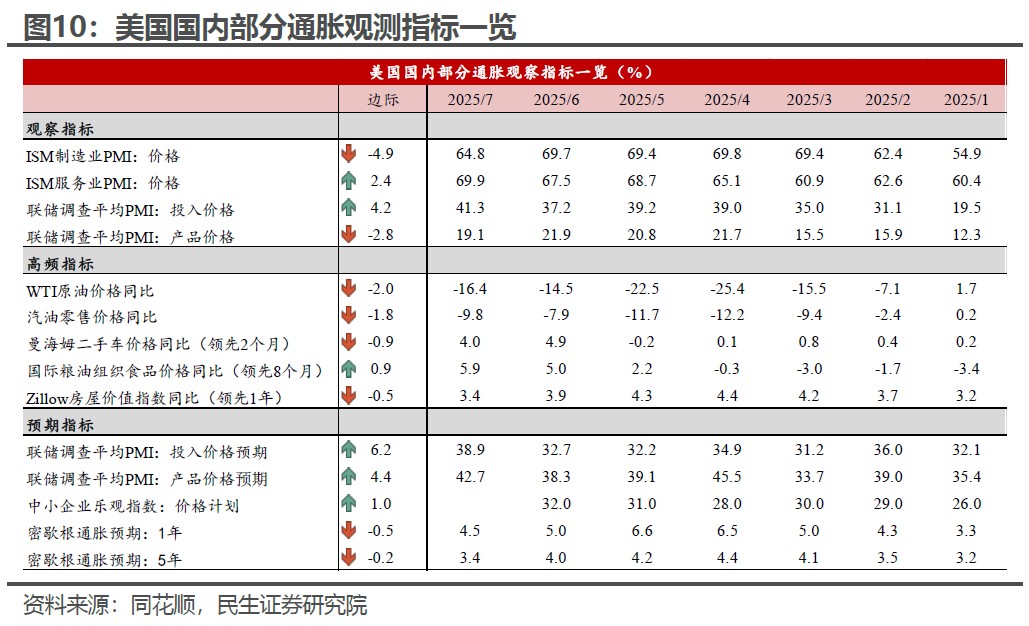 图10：美国国内部分通胀观测指标一览

美国国内部分通胀观察指标一览（%）

| | 边际 | 2025/7 | 2025/6 | 2025/5 | 2025/4 | 2025/3 | 2025/2 | 2025/1 |
|---|---|---|---|---|---|---|---|---|
| 观察指标 | | | | | | | | |
| ISM制造业PMI：价格 | -4.9 | 64.8 | 69.7 | 69.4 | 69.8 | 69.4 | 62.4 | 54.9 |
| ISM服务业PMI：价格 | 2.4 | 69.9 | 67.5 | 68.7 | 65.1 | 60.9 | 62.6 | 60.4 |
| 联储调查平均PMI：投入价格 | 4.2 | 41.3 | 37.2 | 39.2 | 39.0 | 35.0 | 31.1 | 19.5 |
| 联储调查平均PMI：产品价格 | -2.8 | 19.1 | 21.9 | 20.8 | 21.7 | 15.5 | 15.9 | 12.3 |
| 高频指标 | | | | | | | | |
| WTI原油价格同比 | -2.0 | -16.4 | -14.5 | -22.5 | -25.4 | -15.5 | -7.1 | 1.7 |
| 汽油零售价格同比 | -1.8 | -9.8 | -7.9 | -11.7 | -12.2 | -9.4 | -2.4 | 0.2 |
| 曼海姆二手车价格同比（领先2个月） | -0.9 | 4.0 | 4.9 | -0.2 | 0.1 | 0.8 | 0.4 | 0.2 |
| 国际粮油组织食品价格同比（领先8个月） | 0.9 | 5.9 | 5.0 | 2.2 | -0.3 | -3.0 | -1.7 | -3.4 |
| Zillow房屋价值指数同比（领先1年） | -0.5 | 3.4 | 3.9 | 4.3 | 4.4 | 4.2 | 3.7 | 3.2 |
| 预期指标 | | | | | | | | |
| 联储调查平均PMI：投入价格预期 | 6.2 | 38.9 | 32.7 | 32.2 | 34.9 | 31.2 | 36.0 | 32.1 |
| 联储调查平均PMI：产品价格预期 | 4.4 | 42.7 | 38.3 | 39.1 | 45.5 | 33.7 | 39.0 | 35.4 |
| 中小企业乐观指数：价格计划 | 1.0 | | 32.0 | 31.0 | 28.0 | 30.0 | 29.0 | 26.0 |
| 密歇根通胀预期：1年 | -0.5 | 4.5 | 5.0 | 6.6 | 6.5 | 5.0 | 4.3 | 3.3 |
| 密歇根通胀预期：5年 | -0.2 | 3.4 | 4.0 | 4.2 | 4.4 | 4.1 | 3.5 | 3.2 |

资料来源：同花顺，民生证券研究院